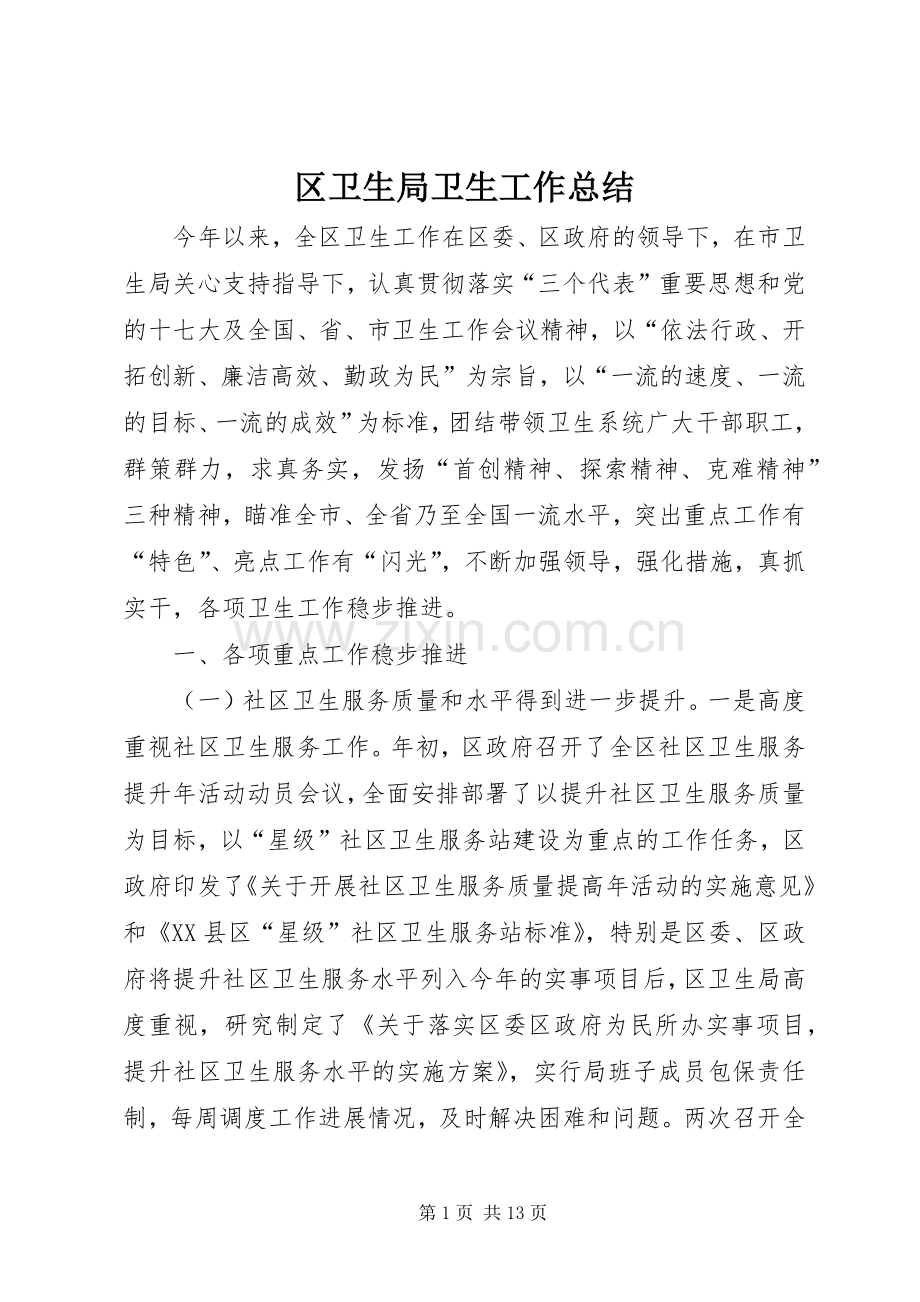 区卫生局卫生工作总结

今年以来，全区卫生工作在区委、区政府的领导下，在市卫生局关心支持指导下，认真贯彻落实“三个代表”重要思想和党的十七大及全国、省、市卫生工作会议精神，以“依法行政、开拓创新、廉洁高效、勤政为民”为宗旨，以“一流的速度、一流的目标、一流的成效”为标准，团结带领卫生系统广大干部职工，群策群力，求真务实，发扬“首创精神、探索精神、克难精神”三种精神，瞄准全市、全省乃至全国一流水平，突出重点工作有“特色”、亮点工作有“闪光”，不断加强领导，强化措施，真抓实干，各项卫生工作稳步推进。

一、各项重点工作稳步推进

（一）社区卫生服务质量和水平得到进一步提升。一是高度重视社区卫生服务工作。年初，区政府召开了全区社区卫生服务提升年活动动员会议，全面安排部署了以提升社区卫生服务质量为目标，以“星级”社区卫生服务站建设为重点的工作任务，区政府印发了《关于开展社区卫生服务质量提高年活动的实施意见》和《XX县区“星级”社区卫生服务站标准》，特别是区委、区政府将提升社区卫生服务水平列入今年的实事项目后，区卫生局高度重视，研究制定了《关于落实区委区政府为民所办实事项目，提升社区卫生服务水平的实施方案》，实行局班子成员包保责任制，每周调度工作进展情况，及时解决困难和问题。两次召开全

第1页 共13页

www.zixin.com.cn